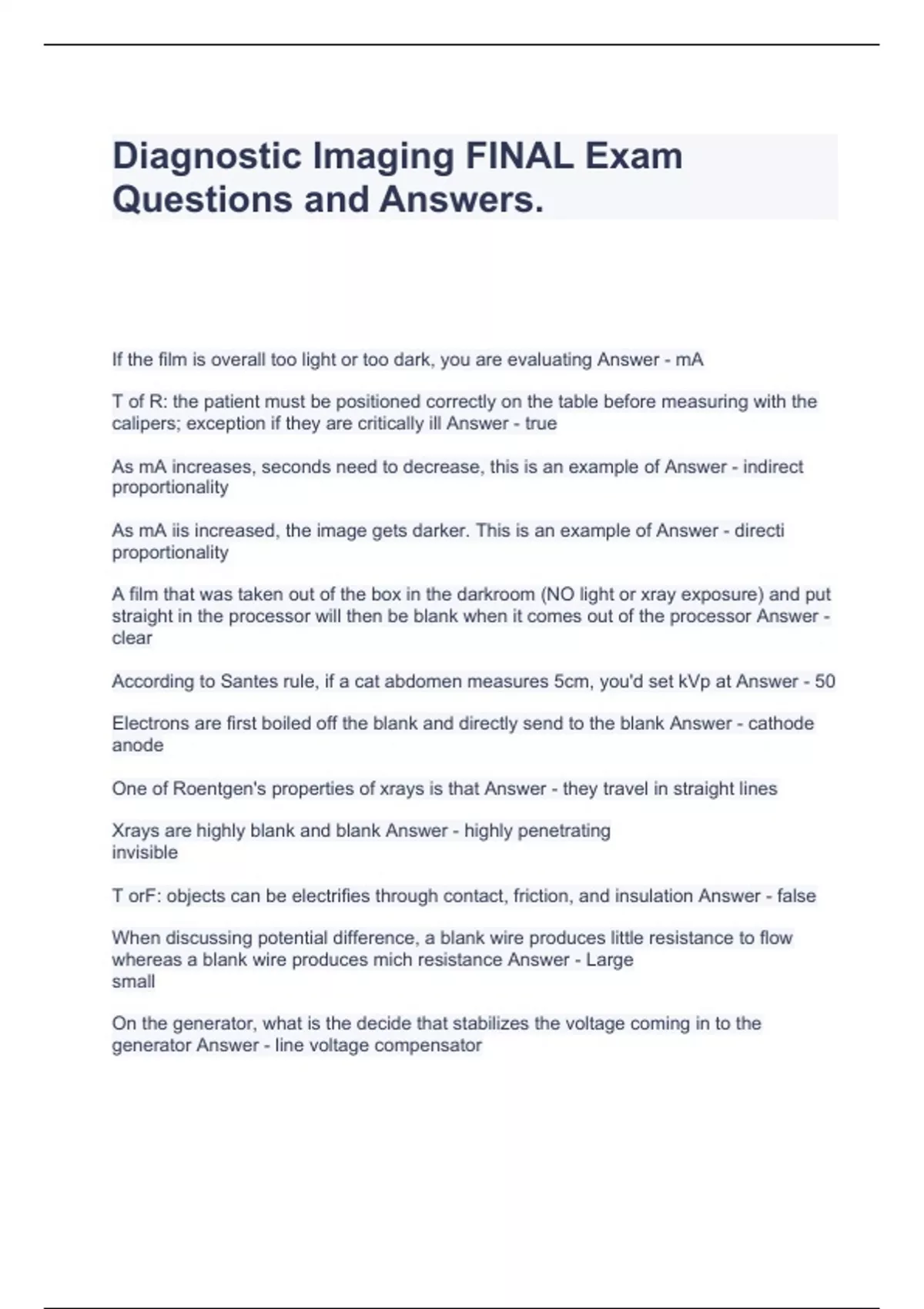 Diagnostic Imaging FINAL Exam Questions and Answers.

If the film is overall too light or too dark, you are evaluating Answer - mA

T of R: the patient must be positioned correctly on the table before measuring with the calipers; exception if they are critically ill Answer - true

As mA increases, seconds need to decrease, this is an example of Answer - indirect proportionality

As mA iis increased, the image gets darker. This is an example of Answer - directi proportionality

A film that was taken out of the box in the darkroom (NO light or xray exposure) and put straight in the processor will then be blank when it comes out of the processor Answer - clear

According to Santes rule, if a cat abdomen measures 5cm, you'd set kVp at Answer - 50

Electrons are first boiled off the blank and directly send to the blank Answer - cathode
anode

One of Roentgen's properties of xrays is that Answer - they travel in straight lines

Xrays are highly blank and blank Answer - highly penetrating
invisible

T orF: objects can be electrifies through contact, friction, and insulation Answer - false

When discussing potential difference, a blank wire produces little resistance to flow whereas a blank wire produces mich resistance Answer - Large
small

On the generator, what is the decide that stabilizes the voltage coming in to the generator Answer - line voltage compensator